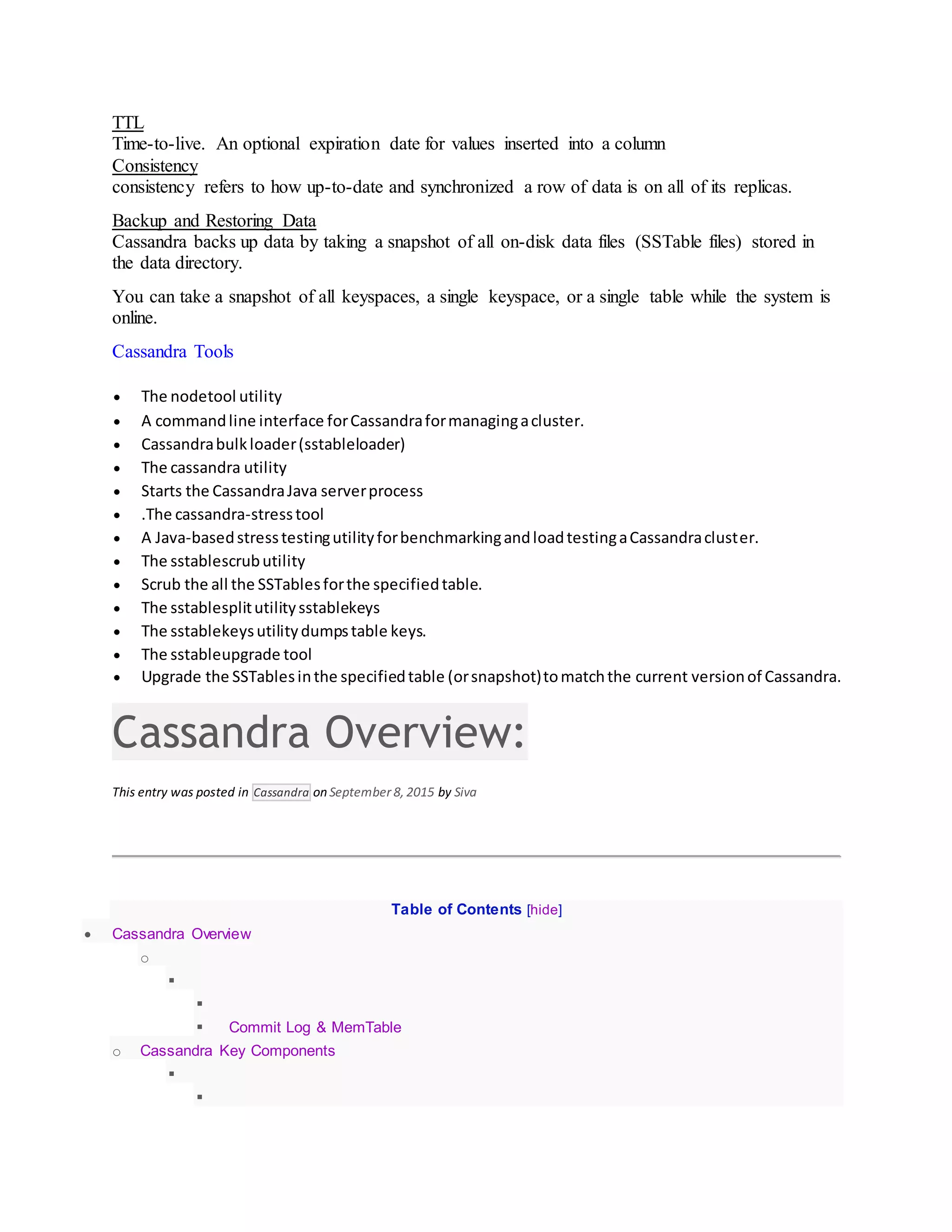 TTL
Time-to-live. An optional expiration date for values inserted into a column
Consistency
consistency refers to how up-to-date and synchronized a row of data is on all of its replicas.

Backup and Restoring Data
Cassandra backs up data by taking a snapshot of all on-disk data files (SSTable files) stored in the data directory.

You can take a snapshot of all keyspaces, a single keyspace, or a single table while the system is online.

Cassandra Tools

- The nodetool utility
- A command line interface for Cassandra for managing a cluster.
- Cassandra bulk loader (sstableloader)
- The cassandra utility
- Starts the Cassandra Java server process
- .The cassandra-stress tool
- A Java-based stress testing utility for benchmarking and load testing a Cassandra cluster.
- The sstablescrub utility
- Scrub the all the SSTables for the specified table.
- The sstablesplit utility sstablekeys
- The sstablekeys utility dumps table keys.
- The sstableupgrade tool
- Upgrade the SSTables in the specified table (or snapshot) to match the current version of Cassandra.

Cassandra Overview:

This entry was posted in Cassandra on September 8, 2015 by Siva

Table of Contents [hide]
- Cassandra Overview
  - Commit Log & MemTable
  - Cassandra Key Components